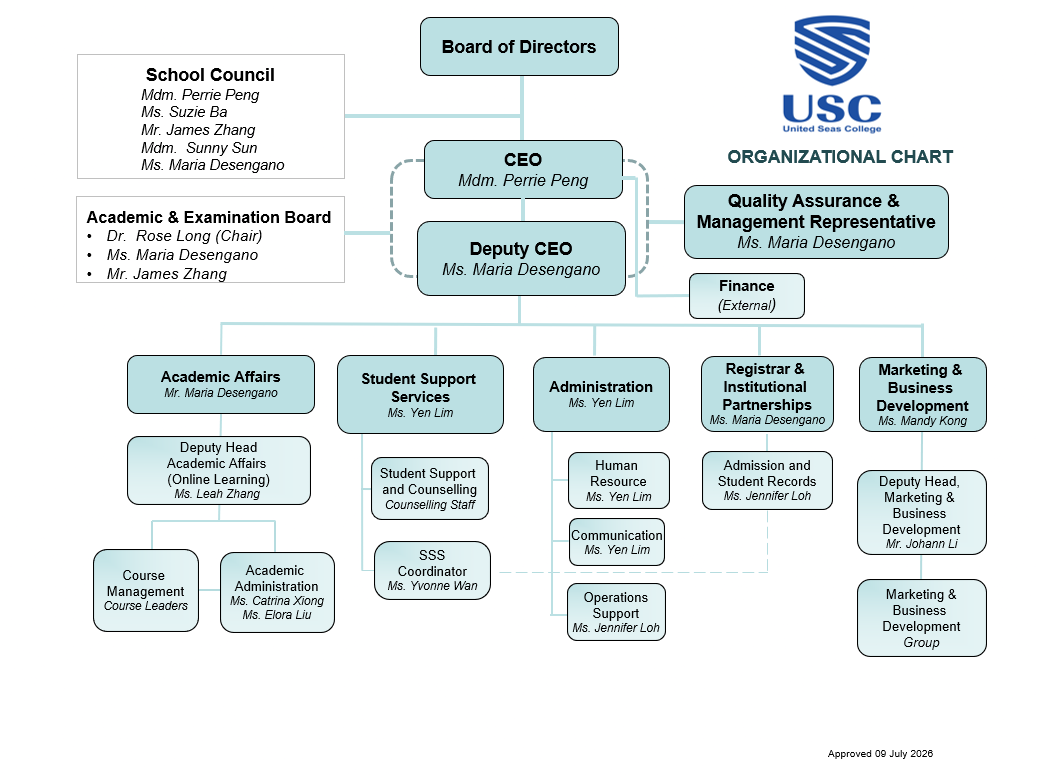 Board of Directors

USC
United Seas College

ORGANIZATIONAL CHART

School Council
Mdm. Perrie Peng
Ms. Suzie Ba
Mr. James Zhang
Mdm. Sunny Sun
Ms. Maria Desengano

CEO
Mdm. Perrie Peng

Academic & Examination Board
• Dr. Rose Long (Chair)
• Ms. Maria Desengano
• Mr. James Zhang

Deputy CEO
Ms. Maria Desengano

Quality Assurance & Management Representative
Ms. Maria Desengano

Finance
(External)

Academic Affairs
Mr. Maria Desengano

Deputy Head Academic Affairs (Online Learning)
Ms. Leah Zhang

Course Management
Course Leaders

Academic Administration
Ms. Catrina Xiong
Ms. Elora Liu

Student Support Services
Ms. Yen Lim

Student Support and Counselling
Counselling Staff

SSS Coordinator
Ms. Yvonne Wan

Administration
Ms. Yen Lim

Human Resource
Ms. Yen Lim

Communication
Ms. Yen Lim

Operations Support
Ms. Jennifer Loh

Registrar & Institutional Partnerships
Ms. Maria Desengano

Admission and Student Records
Ms. Jennifer Loh

Marketing & Business Development
Ms. Mandy Kong

Deputy Head, Marketing & Business Development
Mr. Johann Li

Marketing & Business Development
Group

Approved 09 July 2026